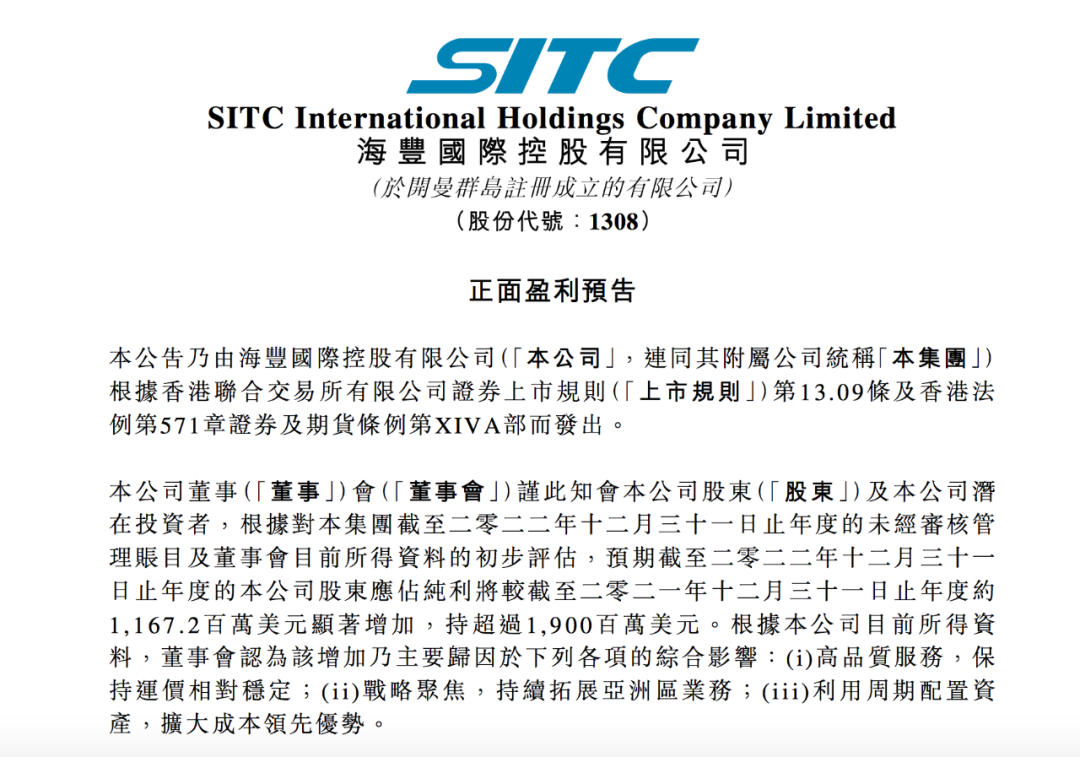 SITC

SITC International Holdings Company Limited
海豐國際控股有限公司
(於開曼群島註冊成立的有限公司)
(股份代號:1308)

正面盈利預告

本公告乃由海豐國際控股有限公司(「本公司」,連同其附屬公司統稱「本集團」)根據香港聯合交易所有限公司證券上市規則(「上市規則」)第13.09條及香港法例第571章證券及期貨條例第XIVA部而發出。

本公司董事(「董事」)會(「董事會」)謹此知會本公司股東(「股東」)及本公司潛在投資者,根據對本集團截至二零二二年十二月三十一日止年度的未經審核管理賬目及董事會目前所得資料的初步評估,預期截至二零二二年十二月三十一日止年度的本公司股東應佔純利將較截至二零二一年十二月三十一日止年度約1,167.2百萬美元顯著增加,持超過1,900百萬美元。根據本公司目前所得資料,董事會認為該增加乃主要歸因於下列各項的綜合影響:(i)高品質服務,保持運價相對穩定;(ii)戰略聚焦,持續拓展亞洲區業務;(iii)利用周期配置資產,擴大成本領先優勢。